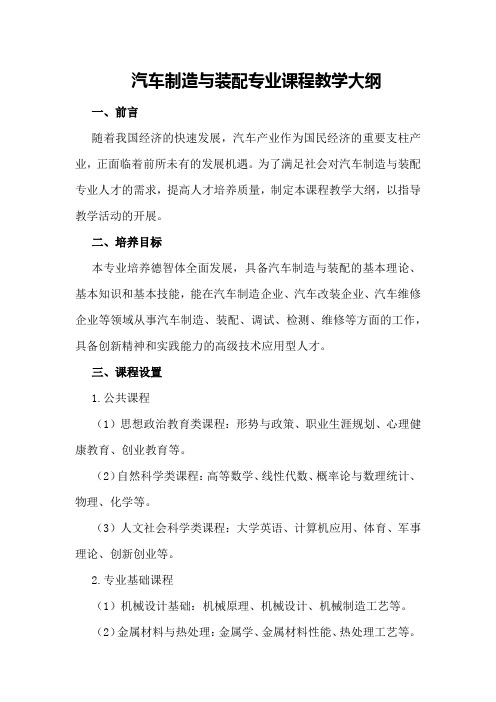 汽车制造与装配专业课程教学大纲

一、前言

随着我国经济的快速发展，汽车产业作为国民经济的重要支柱产业，正面临着前所未有的发展机遇。为了满足社会对汽车制造与装配专业人才的需求，提高人才培养质量，制定本课程教学大纲，以指导教学活动的开展。

二、培养目标

本专业培养德智体全面发展，具备汽车制造与装配的基本理论、基本知识和基本技能，能在汽车制造企业、汽车改装企业、汽车维修企业等领域从事汽车制造、装配、调试、检测、维修等方面的工作，具备创新精神和实践能力的高级技术应用型人才。

三、课程设置

1.公共课程

（1）思想政治教育类课程：形势与政策、职业生涯规划、心理健康教育、创业教育等。

（2）自然科学类课程：高等数学、线性代数、概率论与数理统计、物理、化学等。

（3）人文社会科学类课程：大学英语、计算机应用、体育、军事理论、创新创业等。

2.专业基础课程

（1）机械设计基础：机械原理、机械设计、机械制造工艺等。

（2）金属材料与热处理：金属学、金属材料性能、热处理工艺等。